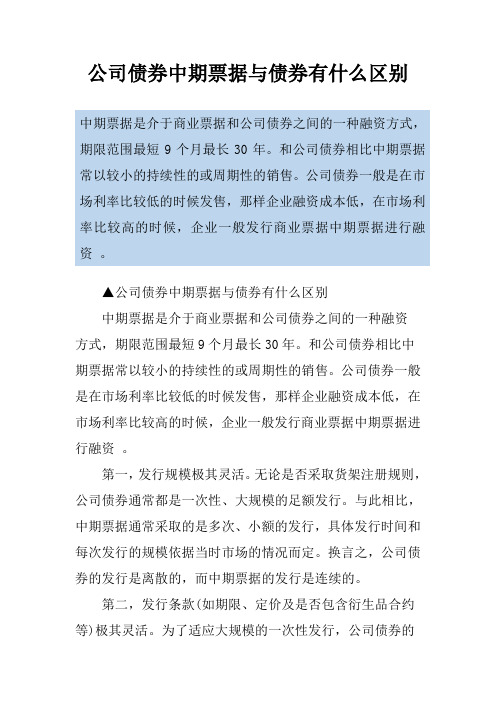 公司债券中期票据与债券有什么区别

中期票据是介于商业票据和公司债券之间的一种融资方式，期限范围最短 9 个月最长 30 年。和公司债券相比中期票据常以较小的持续性的或周期性的销售。公司债券一般是在市场利率比较低的时候发售，那样企业融资成本低，在市场利率比较高的时候，企业一般发行商业票据中期票据进行融资 。

▲公司债券中期票据与债券有什么区别

中期票据是介于商业票据和公司债券之间的一种融资方式，期限范围最短 9 个月最长 30 年。和公司债券相比中期票据常以较小的持续性的或周期性的销售。公司债券一般是在市场利率比较低的时候发售，那样企业融资成本低，在市场利率比较高的时候，企业一般发行商业票据中期票据进行融资 。

第一，发行规模极其灵活。无论是否采取货架注册规则，公司债券通常都是一次性、大规模的足额发行。与此相比，中期票据通常采取的是多次、小额的发行，具体发行时间和每次发行的规模依据当时市场的情况而定。换言之，公司债券的发行是离散的，而中期票据的发行是连续的。

第二，发行条款(如期限、定价及是否包含衍生品合约等)极其灵活。为了适应大规模的一次性发行，公司债券的